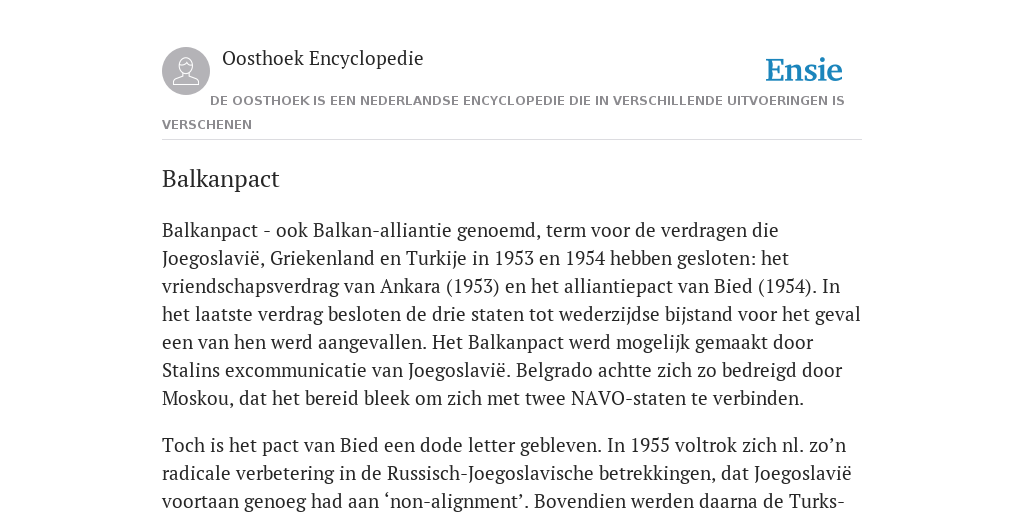 Oosthoek Encyclopedie

Ensie

DE OOSTHOEK IS EEN NEDERLANDSE ENCYCLOPEDIE DIE IN VERSCHILLENDE UITVOERINGEN IS VERSCHENEN

Balkanpact

Balkanpact - ook Balkan-alliantie genoemd, term voor de verdragen die Joegoslavië, Griekenland en Turkije in 1953 en 1954 hebben gesloten: het vriendschapsverdrag van Ankara (1953) en het alliantiepact van Bied (1954). In het laatste verdrag besloten de drie staten tot wederzijdse bijstand voor het geval een van hen werd aangevallen. Het Balkanpact werd mogelijk gemaakt door Stalins excommunicatie van Joegoslavië. Belgrado achtte zich zo bedreigd door Moskou, dat het bereid bleek om zich met twee NAVO-staten te verbinden.

Toch is het pact van Bied een dode letter gebleven. In 1955 voltrok zich nl. zo'n radicale verbetering in de Russisch-Joegoslavische betrekkingen, dat Joegoslavië voortaan genoeg had aan 'non-alignment'. Bovendien werden daarna de Turks-